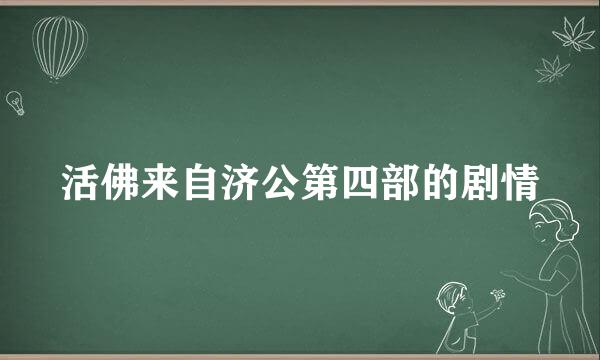 活佛来自济公第四部的剧情